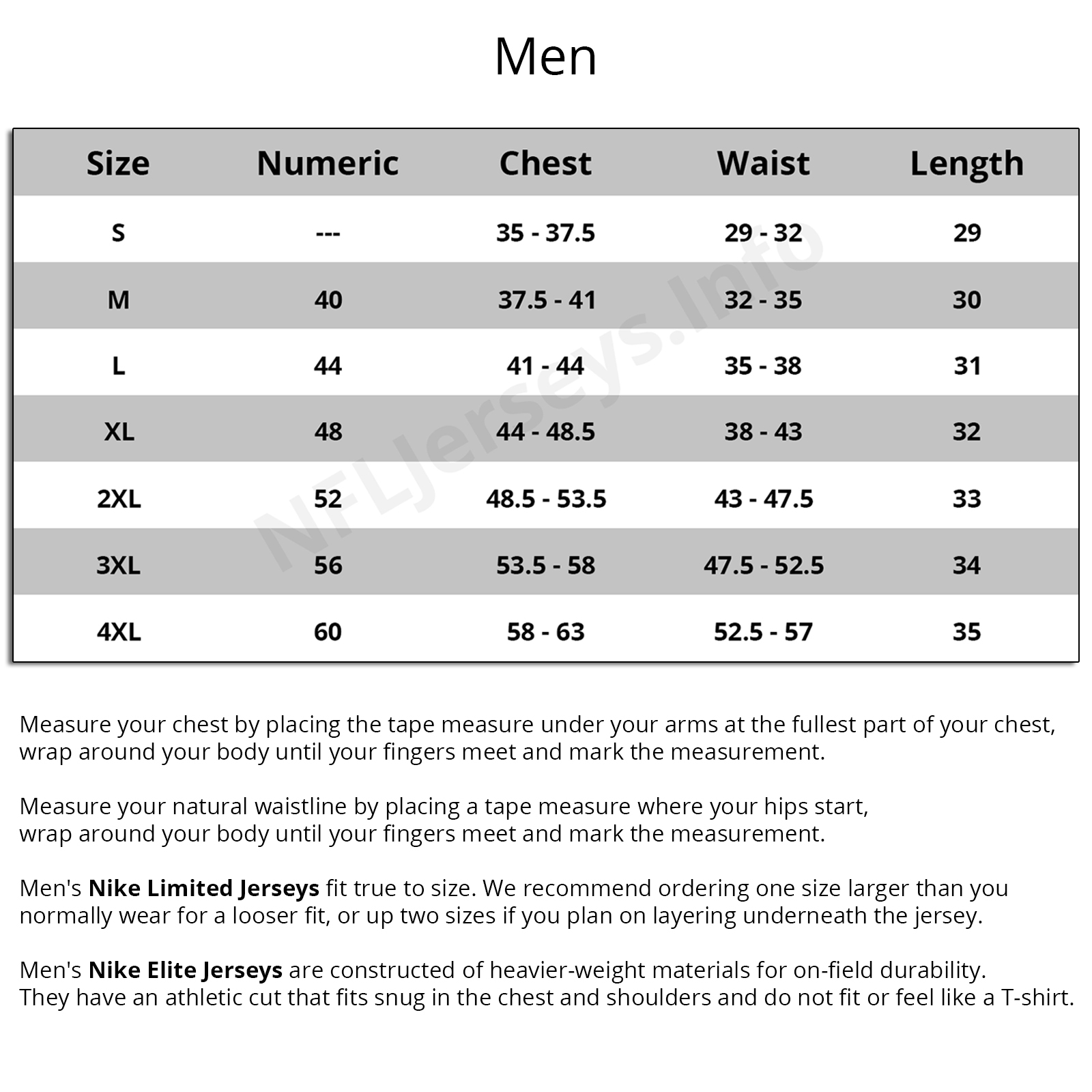 Men

| Size | Numeric | Chest | Waist | Length |
|---|---|---|---|---|
| S | --- | 35 - 37.5 | 29 - 32 | 29 |
| M | 40 | 37.5 - 41 | 32 - 35 | 30 |
| L | 44 | 41 - 44 | 35 - 38 | 31 |
| XL | 48 | 44 - 48.5 | 38 - 43 | 32 |
| 2XL | 52 | 48.5 - 53.5 | 43 - 47.5 | 33 |
| 3XL | 56 | 53.5 - 58 | 47.5 - 52.5 | 34 |
| 4XL | 60 | 58 - 63 | 52.5 - 57 | 35 |

NFLJerseys.Info

Measure your chest by placing the tape measure under your arms at the fullest part of your chest, wrap around your body until your fingers meet and mark the measurement.

Measure your natural waistline by placing a tape measure where your hips start, wrap around your body until your fingers meet and mark the measurement.

Men's Nike Limited Jerseys fit true to size. We recommend ordering one size larger than you normally wear for a looser fit, or up two sizes if you plan on layering underneath the jersey.

Men's Nike Elite Jerseys are constructed of heavier-weight materials for on-field durability. They have an athletic cut that fits snug in the chest and shoulders and do not fit or feel like a T-shirt.